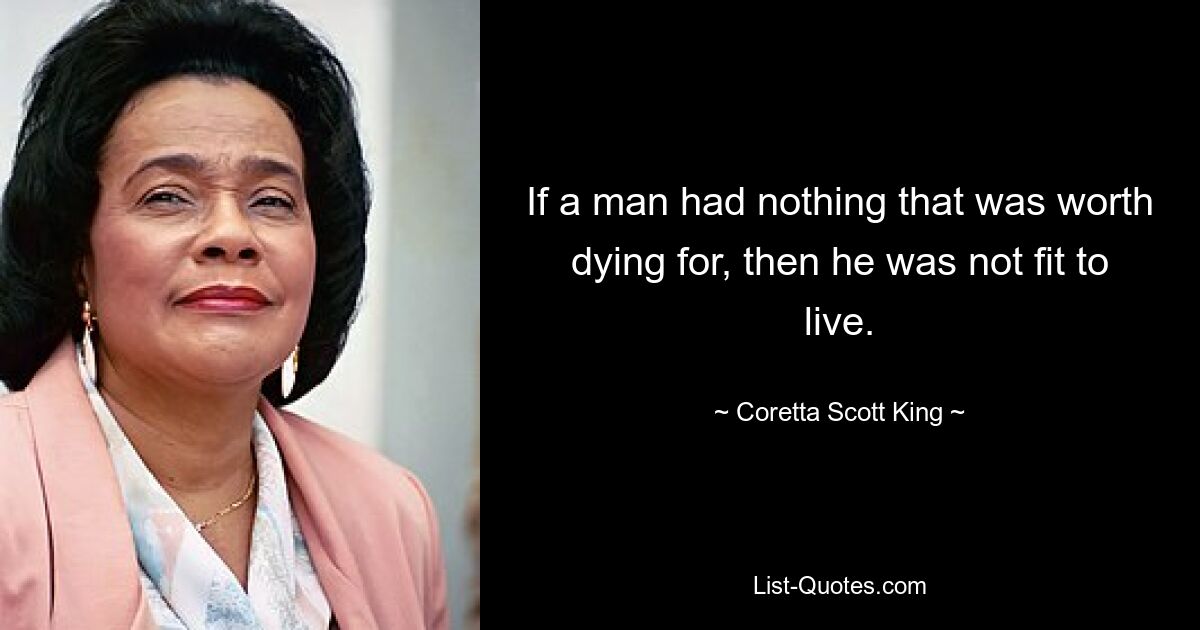 If a man had nothing that was worth dying for, then he was not fit to live.

~ Coretta Scott King ~

List-Quotes.com